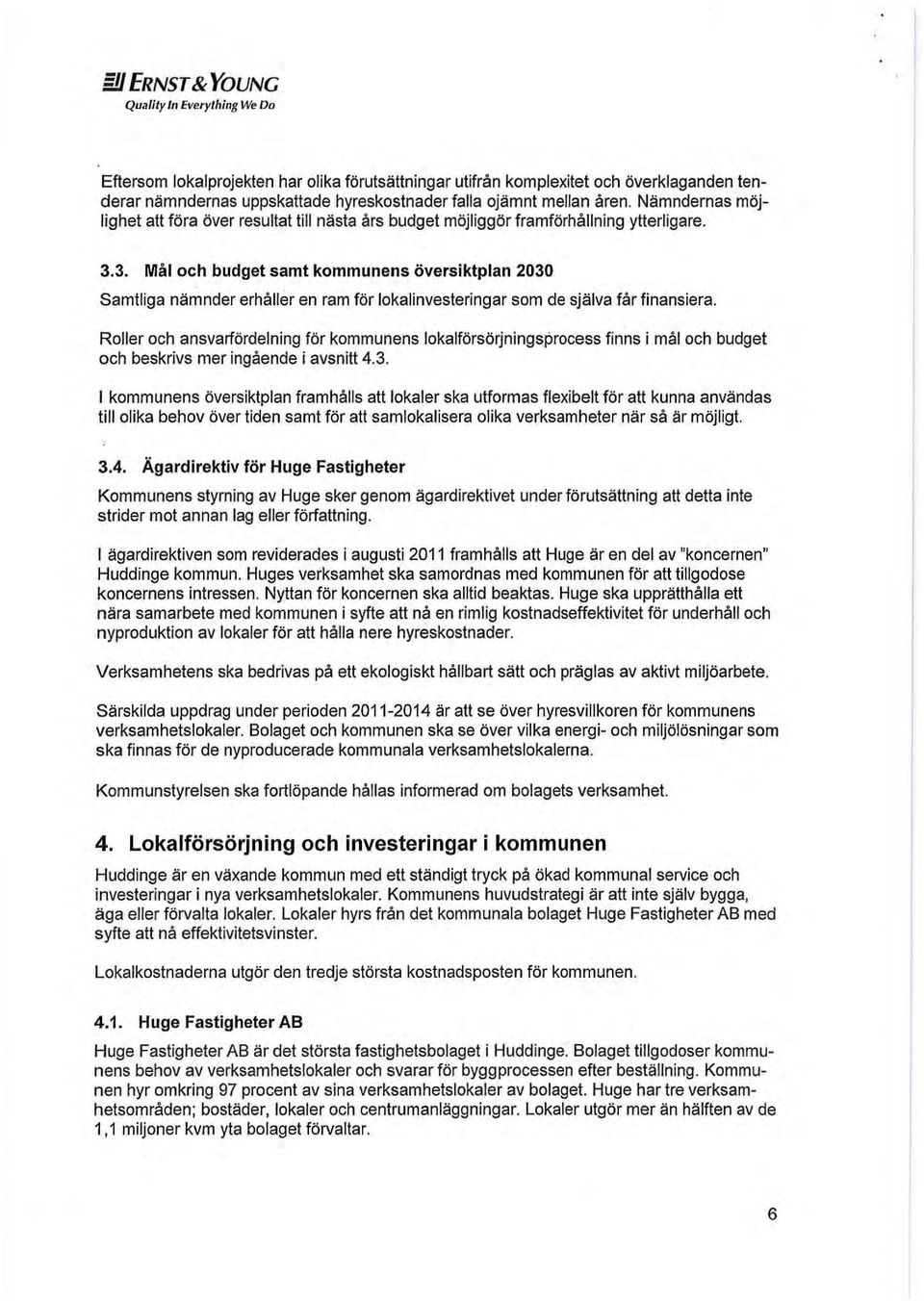 ERNST & YOUNG
Quality In Everything We Do

Eftersom lokalprojekten har olika förutsättningar utifrån komplexitet och överklaganden tenderar nämndernas uppskattade hyreskostnader falla ojämnt mellan åren. Nämndernas möjlighet att föra över resultat till nästa års budget möjliggör framförhållning ytterligare.

3.3. Mål och budget samt kommunens översiktplan 2030

Samtliga nämnder erhåller en ram för lokalinvesteringar som de själva får finansiera.

Roller och ansvarfördelning för kommunens lokalförsörjningsprocess finns i mål och budget och beskrivs mer ingående i avsnitt 4.3.

I kommunens översiktplan framhålls att lokaler ska utformas flexibelt för att kunna användas till olika behov över tiden samt för att samlokalisera olika verksamheter när så är möjligt.

3.4. Ägardirektiv för Huge Fastigheter

Kommunens styrning av Huge sker genom ägardirektivet under förutsättning att detta inte strider mot annan lag eller författning.

I ägardirektiven som reviderades i augusti 2011 framhålls att Huge är en del av "koncernen" Huddinge kommun. Huges verksamhet ska samordnas med kommunen för att tillgodose koncernens intressen. Nyttan för koncernen ska alltid beaktas. Huge ska upprätthålla ett nära samarbete med kommunen i syfte att nå en rimlig kostnadseffektivitet för underhåll och nyproduktion av lokaler för att hålla nere hyreskostnader.

Verksamhetens ska bedrivas på ett ekologiskt hållbart sätt och präglas av aktivt miljöarbete.

Särskilda uppdrag under perioden 2011-2014 är att se över hyresvillkoren för kommunens verksamhetslokaler. Bolaget och kommunen ska se över vilka energi- och miljölösningar som ska finnas för de nyproducerade kommunala verksamhetslokalerna.

Kommunstyrelsen ska fortlöpande hållas informerad om bolagets verksamhet.

4. Lokalförsörjning och investeringar i kommunen

Huddinge är en växande kommun med ett ständigt tryck på ökad kommunal service och investeringar i nya verksamhetslokaler. Kommunens huvudstrategi är att inte själv bygga, äga eller förvalta lokaler. Lokaler hyrs från det kommunala bolaget Huge Fastigheter AB med syfte att nå effektivitetsvinster.

Lokalkostnaderna utgör den tredje största kostnadsposten för kommunen.

4.1. Huge Fastigheter AB

Huge Fastigheter AB är det största fastighetsbolaget i Huddinge. Bolaget tillgodoser kommunens behov av verksamhetslokaler och svarar för byggprocessen efter beställning. Kommunen hyr omkring 97 procent av sina verksamhetslokaler av bolaget. Huge har tre verksamhetsområden; bostäder, lokaler och centrumanläggningar. Lokaler utgör mer än hälften av de 1,1 miljoner kvm yta bolaget förvaltar.

6